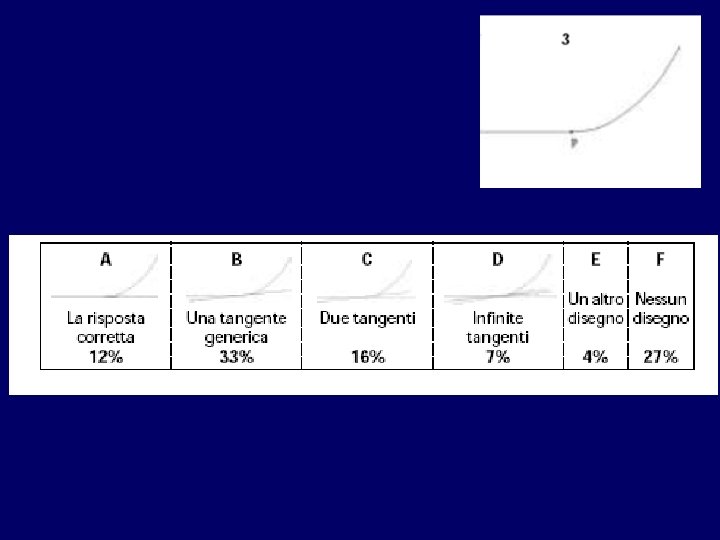 3

P

| A | B | C | D | E | F |
|---|---|---|---|---|---|
| La risposta corretta 12% | Una tangente generica 33% | Due tangenti 16% | Infinite tangenti 7% | Un altro disegno 4% | Nessun disegno 27% |